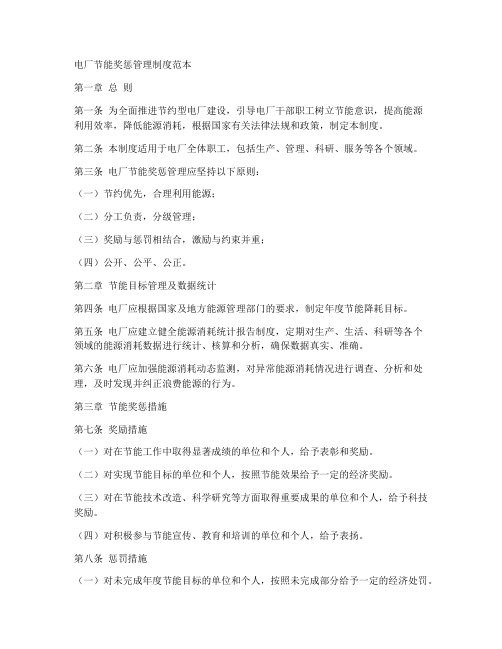 电厂节能奖惩管理制度范本

第一章 总 则

第一条 为全面推进节约型电厂建设，引导电厂干部职工树立节能意识，提高能源利用效率，降低能源消耗，根据国家有关法律法规和政策，制定本制度。

第二条 本制度适用于电厂全体职工，包括生产、管理、科研、服务等各个领域。

第三条 电厂节能奖惩管理应坚持以下原则：

（一）节约优先，合理利用能源；

（二）分工负责，分级管理；

（三）奖励与惩罚相结合，激励与约束并重；

（四）公开、公平、公正。

第二章 节能目标管理及数据统计

第四条 电厂应根据国家及地方能源管理部门的要求，制定年度节能降耗目标。

第五条 电厂应建立健全能源消耗统计报告制度，定期对生产、生活、科研等各个领域的能源消耗数据进行统计、核算和分析，确保数据真实、准确。

第六条 电厂应加强能源消耗动态监测，对异常能源消耗情况进行调查、分析和处理，及时发现并纠正浪费能源的行为。

第三章 节能奖惩措施

第七条 奖励措施

（一）对在节能工作中取得显著成绩的单位和个人，给予表彰和奖励。

（二）对实现节能目标的单位和个人，按照节能效果给予一定的经济奖励。

（三）对在节能技术改造、科学研究等方面取得重要成果的单位和个人，给予科技奖励。

（四）对积极参与节能宣传、教育和培训的单位和个人，给予表扬。

第八条 惩罚措施

（一）对未完成年度节能目标的单位和个人，按照未完成部分给予一定的经济处罚。